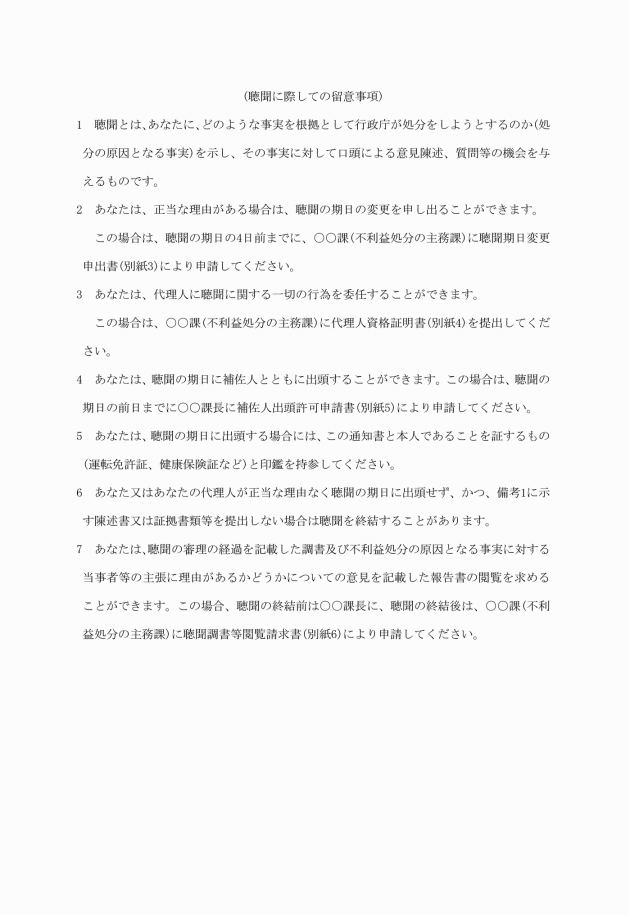 (聴聞に際しての留意事項)

1　聴聞とは、あなたに、どのような事実を根拠として行政庁が処分をしようとするのか(処分の原因となる事実)を示し、その事実に対して口頭による意見陳述、質問等の機会を与えるものです。

2　あなたは、正当な理由がある場合は、聴聞の期日の変更を申し出ることができます。
　この場合は、聴聞の期日の4日前までに、〇〇課(不利益処分の主務課)に聴聞期日変更申出書(別紙3)により申請してください。

3　あなたは、代理人に聴聞に関する一切の行為を委任することができます。
　この場合は、〇〇課(不利益処分の主務課)に代理人資格証明書(別紙4)を提出してください。

4　あなたは、聴聞の期日に補佐人とともに出頭することができます。この場合は、聴聞の期日の前日までに〇〇課長に補佐人出頭許可申請書(別紙5)により申請してください。

5　あなたは、聴聞の期日に出頭する場合には、この通知書と本人であることを証するもの(運転免許証、健康保険証など)と印鑑を持参してください。

6　あなた又はあなたの代理人が正当な理由なく聴聞の期日に出頭せず、かつ、備考1に示す陳述書又は証拠書類等を提出しない場合は聴聞を終結することがあります。

7　あなたは、聴聞の審理の経過を記載した調書及び不利益処分の原因となる事実に対する当事者等の主張に理由があるかどうかについての意見を記載した報告書の閲覧を求めることができます。この場合、聴聞の終結前は〇〇課長に、聴聞の終結後は、〇〇課(不利益処分の主務課)に聴聞調書等閲覧請求書(別紙6)により申請してください。